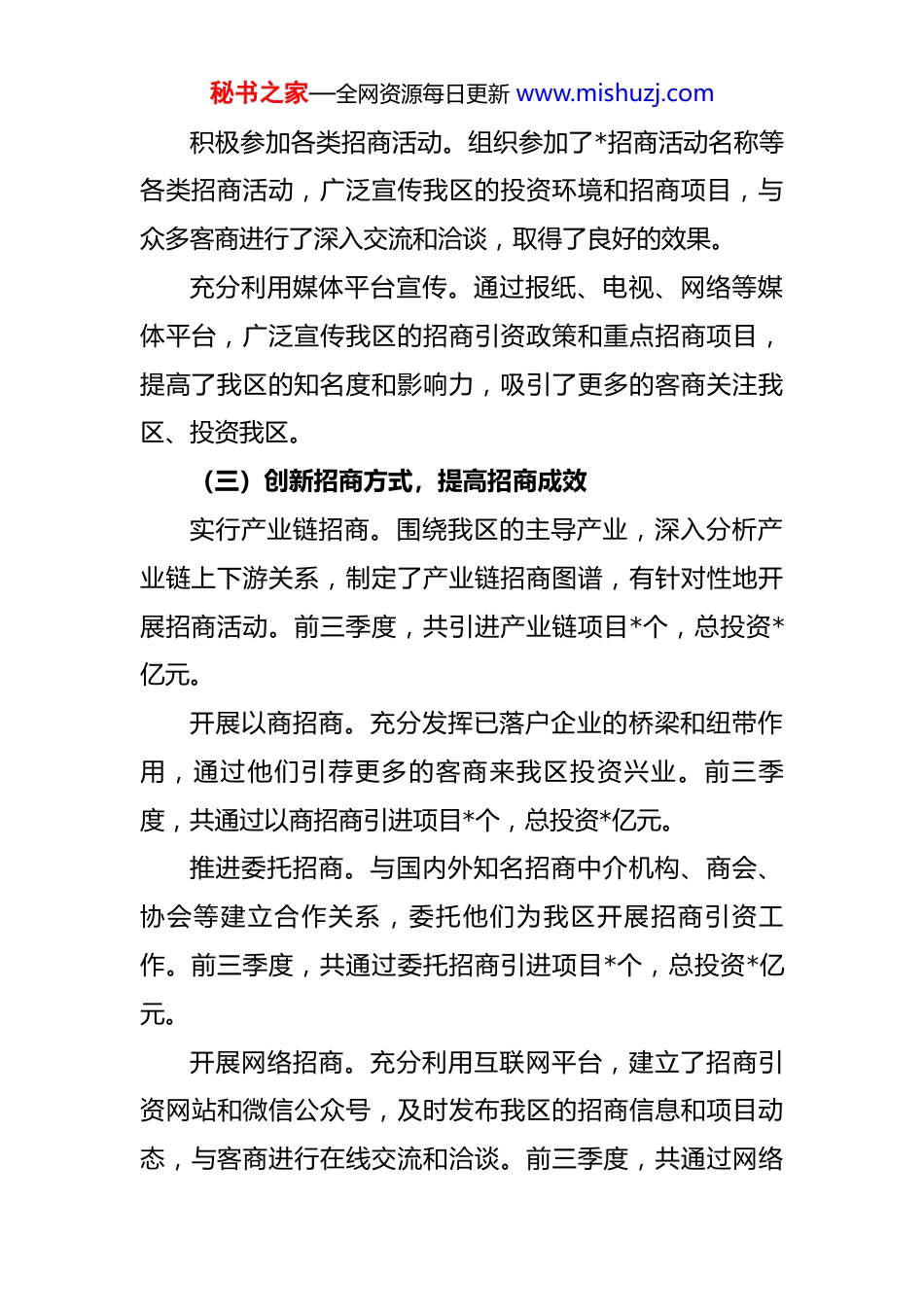 秘书之家—全网资源每日更新 www.mishuzj.com

积极参加各类招商活动。组织参加了*招商活动名称等各类招商活动，广泛宣传我区的投资环境和招商项目，与众多客商进行了深入交流和洽谈，取得了良好的效果。

充分利用媒体平台宣传。通过报纸、电视、网络等媒体平台，广泛宣传我区的招商引资政策和重点招商项目，提高了我区的知名度和影响力，吸引了更多的客商关注我区、投资我区。

（三）创新招商方式，提高招商成效

实行产业链招商。围绕我区的主导产业，深入分析产业链上下游关系，制定了产业链招商图谱，有针对性地开展招商活动。前三季度，共引进产业链项目*个，总投资*亿元。

开展以商招商。充分发挥已落户企业的桥梁和纽带作用，通过他们引荐更多的客商来我区投资兴业。前三季度，共通过以商招商引进项目*个，总投资*亿元。

推进委托招商。与国内外知名招商中介机构、商会、协会等建立合作关系，委托他们为我区开展招商引资工作。前三季度，共通过委托招商引进项目*个，总投资*亿元。

开展网络招商。充分利用互联网平台，建立了招商引资网站和微信公众号，及时发布我区的招商信息和项目动态，与客商进行在线交流和洽谈。前三季度，共通过网络